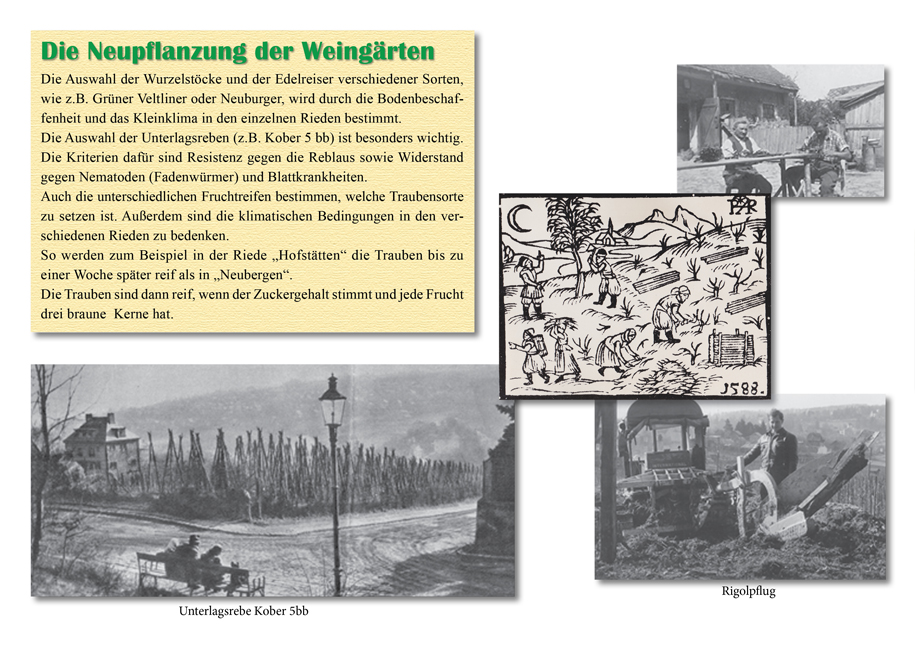 Die Neupflanzung der Weingärten

Die Auswahl der Wurzelstöcke und der Edelreiser verschiedener Sorten, wie z.B. Grüner Veltliner oder Neuburger, wird durch die Bodenbeschaffenheit und das Kleinklima in den einzelnen Rieden bestimmt.
Die Auswahl der Unterlagsreben (z.B. Kober 5 bb) ist besonders wichtig. Die Kriterien dafür sind Resistenz gegen die Reblaus sowie Widerstand gegen Nematoden (Fadenwürmer) und Blattkrankheiten.
Auch die unterschiedlichen Fruchtreifen bestimmen, welche Traubensorte zu setzen ist. Außerdem sind die klimatischen Bedingungen in den verschiedenen Rieden zu bedenken.
So werden zum Beispiel in der Riede „Hofstätten“ die Trauben bis zu einer Woche später reif als in „Neubergen“.
Die Trauben sind dann reif, wenn der Zuckergehalt stimmt und jede Frucht drei braune Kerne hat.

1588.

Unterlagsrebe Kober 5bb

Rigolpflug